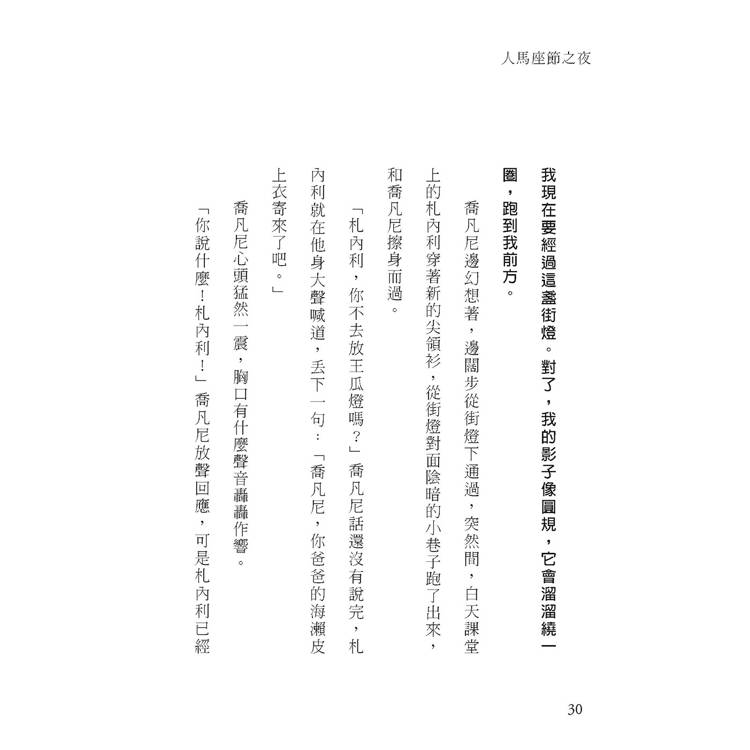 人馬座節之夜

我現在要經過這盞街燈。對了，我的影子像圓規，它會溜溜繞一圈，跑到我前方。

喬凡尼邊幻想著，邊闊步從街燈下通過，突然間，白天課堂上的札內利穿著新的尖領衫，從街燈對面陰暗的小巷子跑了出來，和喬凡尼擦身而過。

「札內利，你不去放王瓜燈嗎？」喬凡尼話還沒有說完，札內利就在他身大聲喊道，丟下一句：「喬凡尼，你爸爸的海瀨皮上衣寄來了吧。」

喬凡尼心頭猛然一震，胸口有什麼聲音轟轟作響。

「你說什麼！札內利！」喬凡尼放聲回應，可是札內利已經

30